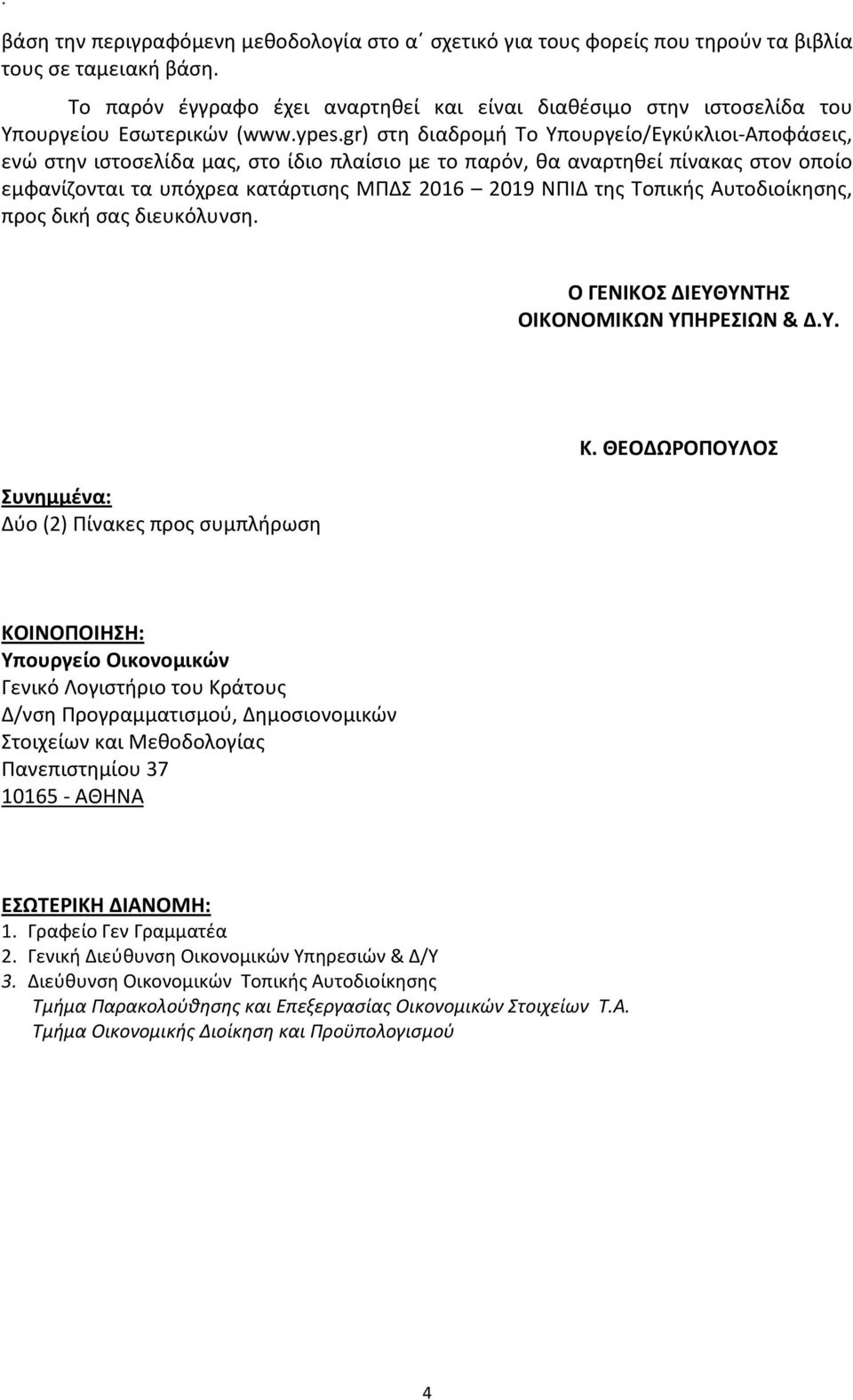 .

βάση την περιγραφόμενη μεθοδολογία στο α΄ σχετικό για τους φορείς που τηρούν τα βιβλία τους σε ταμειακή βάση.

Το παρόν έγγραφο έχει αναρτηθεί και είναι διαθέσιμο στην ιστοσελίδα του Υπουργείου Εσωτερικών (www.ypes.gr) στη διαδρομή Το Υπουργείο/Εγκύκλιοι-Αποφάσεις, ενώ στην ιστοσελίδα μας, στο ίδιο πλαίσιο με το παρόν, θα αναρτηθεί πίνακας στον οποίο εμφανίζονται τα υπόχρεα κατάρτισης ΜΠΔΣ 2016 – 2019 ΝΠΙΔ της Τοπικής Αυτοδιοίκησης, προς δική σας διευκόλυνση.

Ο ΓΕΝΙΚΟΣ ΔΙΕΥΘΥΝΤΗΣ
ΟΙΚΟΝΟΜΙΚΩΝ ΥΠΗΡΕΣΙΩΝ & Δ.Υ.

Κ. ΘΕΟΔΩΡΟΠΟΥΛΟΣ

Συνημμένα:
Δύο (2) Πίνακες προς συμπλήρωση

ΚΟΙΝΟΠΟΙΗΣΗ:
Υπουργείο Οικονομικών
Γενικό Λογιστήριο του Κράτους
Δ/νση Προγραμματισμού, Δημοσιονομικών Στοιχείων και Μεθοδολογίας
Πανεπιστημίου 37
10165 - ΑΘΗΝΑ

ΕΣΩΤΕΡΙΚΗ ΔΙΑΝΟΜΗ:
1. Γραφείο Γεν Γραμματέα
2. Γενική Διεύθυνση Οικονομικών Υπηρεσιών & Δ/Υ
3. Διεύθυνση Οικονομικών Τοπικής Αυτοδιοίκησης
Τμήμα Παρακολούθησης και Επεξεργασίας Οικονομικών Στοιχείων Τ.Α.
Τμήμα Οικονομικής Διοίκηση και Προϋπολογισμού

4